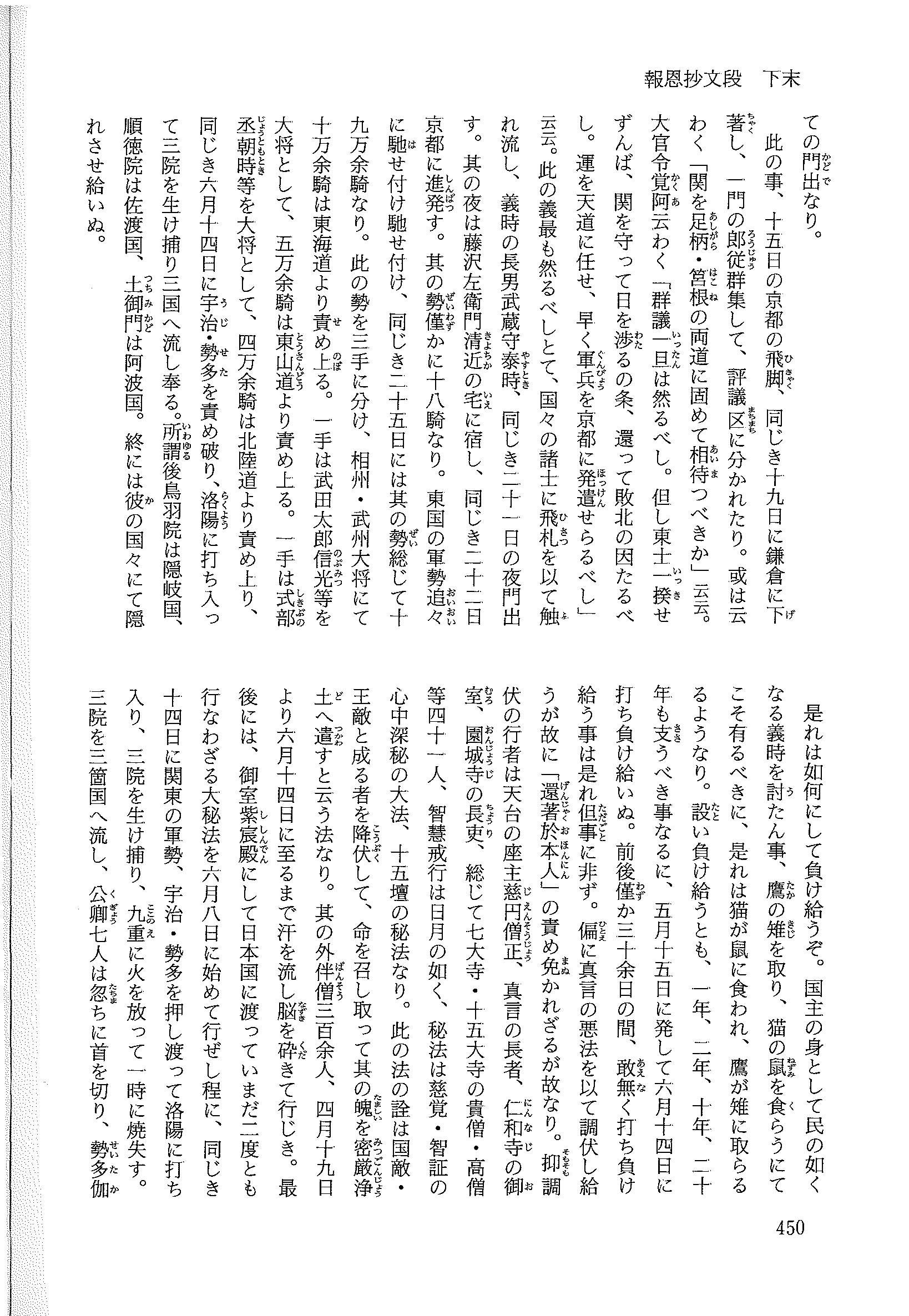 報恩抄文段　下末

ての門出なり。

此の事、十五日の京都の飛脚、同じき十九日に鎌倉に下著し、一門の郎従群集して、評議区に分かれたり。或は云わく「関を足柄・筥根の両道に固めて相待つべきか」云云。大官令覚阿云わく「群議一旦は然るべし。但し東士一揆せずんば、関を守って日を渉るの条、還って敗北の因たるべし。運を天道に任せ、早く軍兵を京都に発遣せらるべし」云云。此の義最も然るべしとて、国々の諸士に飛札を以て触れ流し、義時の長男武蔵守泰時、同じき二十一日の夜門出す。其の夜は藤沢左衛門清近の宅に宿し、同じき二十二日京都に進発す。其の勢僅かに十八騎なり。東国の軍勢追々に馳せ付け馳せ付け、同じき二十五日には其の勢総じて十九万余騎なり。此の勢を三手に分け、相州・武州大将にて十万余騎は東海道より責め上る。一手は武田太郎信光等を大将として、五万余騎は東山道より責め上る。一手は式部丞朝時等を大将として、四万余騎は北陸道より責め上り、同じき六月十四日に宇治・勢多を責め破り、洛陽に打ち入って三院を生け捕り三国へ流し奉る。所謂後鳥羽院は隠岐国、順徳院は佐渡国、土御門は阿波国。終には彼の国々にて隠れさせ給いぬ。

是れは如何にして負け給うぞ。国主の身として民の如くなる義時を討たん事、鷹の雉を取り、猫の鼠を食らうにてこそ有るべきに、是れは猫が鼠に食われ、鷹が雉に取らるるようなり。設い負け給うとも、一年、二年、十年、二十年も支うべき事なるに、五月十五日に発して六月十四日に打ち負け給いぬ。前後僅か三十余日の間、敢無く打ち負け給う事は是れ但事に非ず。偏に真言の悪法を以て調伏し給うが故に「還著於本人」の責め免かれざるが故なり。抑調伏の行者は天台の座主慈円僧正、真言の長者、仁和寺の御室、園城寺の長吏、総じて七大寺・十五大寺の貴僧・高僧等四十一人、智慧戒行は日月の如く、秘法は慈覚・智証の心中深秘の大法、十五壇の秘法なり。此の法の詮は国敵・王敵と成る者を降伏して、命を召し取って其の魄を密厳浄土へ遣すと云う法なり。其の外伴僧三百余人、四月十九日より六月十四日に至るまで汗を流し脳を砕きて行じき。最後には、御室紫宸殿にして日本国に渡っていまだ二度とも行なわざる大秘法を六月八日に始めて行ぜし程に、同じき十四日に関東の軍勢、宇治・勢多を押し渡って洛陽に打ち入り、三院を生け捕り、九重に火を放って一時に焼失す。三院を三箇国へ流し、公卿七人は忽ちに首を切り、勢多伽

450